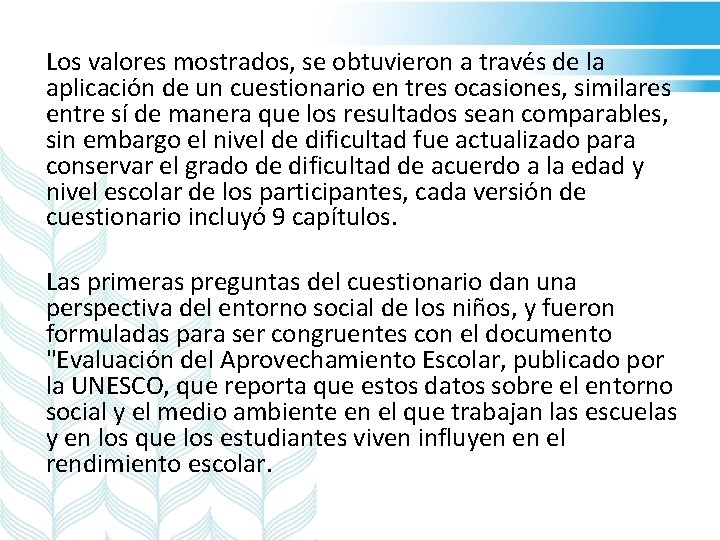 Los valores mostrados, se obtuvieron a través de la aplicación de un cuestionario en tres ocasiones, similares entre sí de manera que los resultados sean comparables, sin embargo el nivel de dificultad fue actualizado para conservar el grado de dificultad de acuerdo a la edad y nivel escolar de los participantes, cada versión de cuestionario incluyó 9 capítulos.

Las primeras preguntas del cuestionario dan una perspectiva del entorno social de los niños, y fueron formuladas para ser congruentes con el documento "Evaluación del Aprovechamiento Escolar, publicado por la UNESCO, que reporta que estos datos sobre el entorno social y el medio ambiente en el que trabajan las escuelas y en los que los estudiantes viven influyen en el rendimiento escolar.